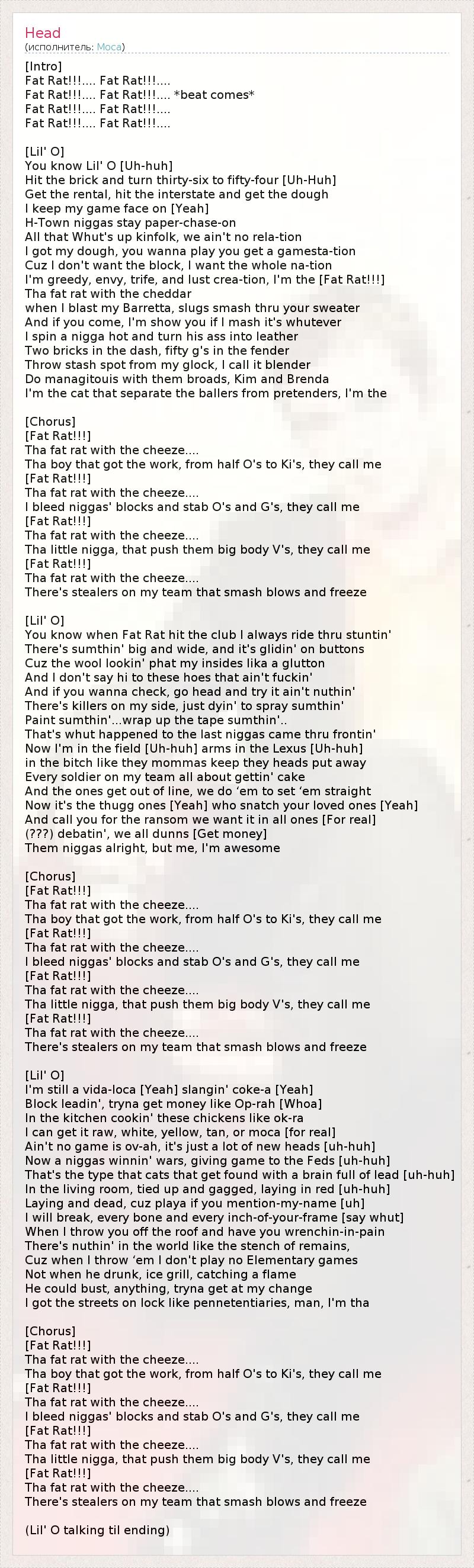 Head
(исполнитель: Moca)

[Intro]
Fat Rat!!!.... Fat Rat!!!....
Fat Rat!!!.... Fat Rat!!!.... *beat comes*
Fat Rat!!!.... Fat Rat!!!....
Fat Rat!!!.... Fat Rat!!!....

[Lil' O]
You know Lil' O [Uh-huh]
Hit the brick and turn thirty-six to fifty-four [Uh-Huh]
Get the rental, hit the interstate and get the dough
I keep my game face on [Yeah]
H-Town niggas stay paper-chase-on
All that Whut's up kinfolk, we ain't no rela-tion
I got my dough, you wanna play you get a gamesta-tion
Cuz I don't want the block, I want the whole na-tion
I'm greedy, envy, trife, and lust crea-tion, I'm the [Fat Rat!!!]
Tha fat rat with the cheddar
when I blast my Barretta, slugs smash thru your sweater
And if you come, I'm show you if I mash it's whutever
I spin a nigga hot and turn his ass into leather
Two bricks in the dash, fifty g's in the fender
Throw stash spot from my glock, I call it blender
Do managitouis with them broads, Kim and Brenda
I'm the cat that separate the ballers from pretenders, I'm the

[Chorus]
[Fat Rat!!!]
Tha fat rat with the cheeze....
Tha boy that got the work, from half O's to Ki's, they call me
[Fat Rat!!!]
Tha fat rat with the cheeze....
I bleed niggas' blocks and stab O's and G's, they call me
[Fat Rat!!!]
Tha fat rat with the cheeze....
Tha little nigga, that push them big body V's, they call me
[Fat Rat!!!]
Tha fat rat with the cheeze....
There's stealers on my team that smash blows and freeze

[Lil' O]
You know when Fat Rat hit the club I always ride thru stuntin'
There's sumthin' big and wide, and it's glidin' on buttons
Cuz the wool lookin' phat my insides lika a glutton
And I don't say hi to these hoes that ain't fuckin'
And if you wanna check, go head and try it ain't nuthin'
There's killers on my side, just dyin' to spray sumthin'
Paint sumthin'...wrap up the tape sumthin'..
That's whut happened to the last niggas came thru frontin'
Now I'm in the field [Uh-huh] arms in the Lexus [Uh-huh]
in the bitch like they mommas keep they heads put away
Every soldier on my team all about gettin' cake
And the ones get out of line, we do ‘em to set ‘em straight
Now it's the thugg ones [Yeah] who snatch your loved ones [Yeah]
And call you for the ransom we want it in all ones [For real]
(???) debatin', we all dunns [Get money]
Them niggas alright, but me, I'm awesome

[Chorus]
[Fat Rat!!!]
Tha fat rat with the cheeze....
Tha boy that got the work, from half O's to Ki's, they call me
[Fat Rat!!!]
Tha fat rat with the cheeze....
I bleed niggas' blocks and stab O's and G's, they call me
[Fat Rat!!!]
Tha fat rat with the cheeze....
Tha little nigga, that push them big body V's, they call me
[Fat Rat!!!]
Tha fat rat with the cheeze....
There's stealers on my team that smash blows and freeze

[Lil' O]
I'm still a vida-loca [Yeah] slangin' coke-a [Yeah]
Block leadin', tryna get money like Op-rah [Whoa]
In the kitchen cookin' these chickens like ok-ra
I can get it raw, white, yellow, tan, or moca [for real]
Ain't no game is ov-ah, it's just a lot of new heads [uh-huh]
Now a niggas winnin' wars, giving game to the Feds [uh-huh]
That's the type that cats that get found with a brain full of lead [uh-huh]
In the living room, tied up and gagged, laying in red [uh-huh]
Laying and dead, cuz playa if you mention-my-name [uh]
I will break, every bone and every inch-of-your-frame [say whut]
When I throw you off the roof and have you wrenchin-in-pain
There's nuthin' in the world like the stench of remains,
Cuz when I throw ‘em I don't play no Elementary games
Not when he drunk, ice grill, catching a flame
He could bust, anything, tryna get at my change
I got the streets on lock like pennetentiaries, man, I'm tha

[Chorus]
[Fat Rat!!!]
Tha fat rat with the cheeze....
Tha boy that got the work, from half O's to Ki's, they call me
[Fat Rat!!!]
Tha fat rat with the cheeze....
I bleed niggas' blocks and stab O's and G's, they call me
[Fat Rat!!!]
Tha fat rat with the cheeze....
Tha little nigga, that push them big body V's, they call me
[Fat Rat!!!]
Tha fat rat with the cheeze....
There's stealers on my team that smash blows and freeze

(Lil' O talking til ending)